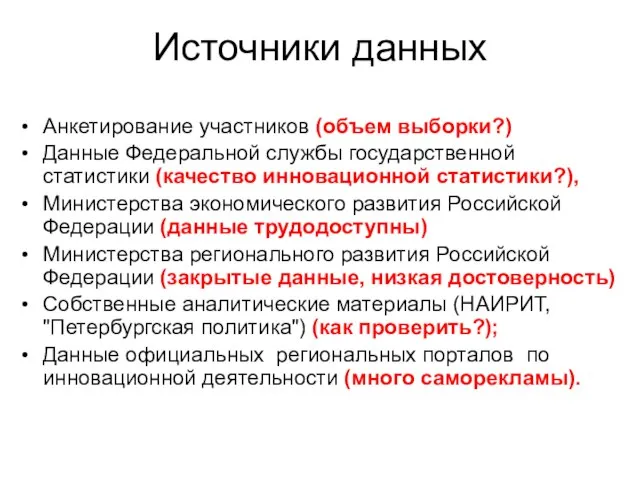 Источники данных

• Анкетирование участников (объем выборки?)
• Данные Федеральной службы государственной статистики (качество инновационной статистики?),
• Министерства экономического развития Российской Федерации (данные трудодоступны)
• Министерства регионального развития Российской Федерации (закрытые данные, низкая достоверность)
• Собственные аналитические материалы (НАИРИТ, "Петербургская политика") (как проверить?);
• Данные официальных региональных порталов по инновационной деятельности (много саморекламы).